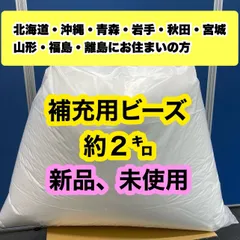 北海道・沖縄・青森・岩手・秋田・宮城
山形・福島・離島にお住まいの方

補充用ビーズ
約２㌔
新品、未使用